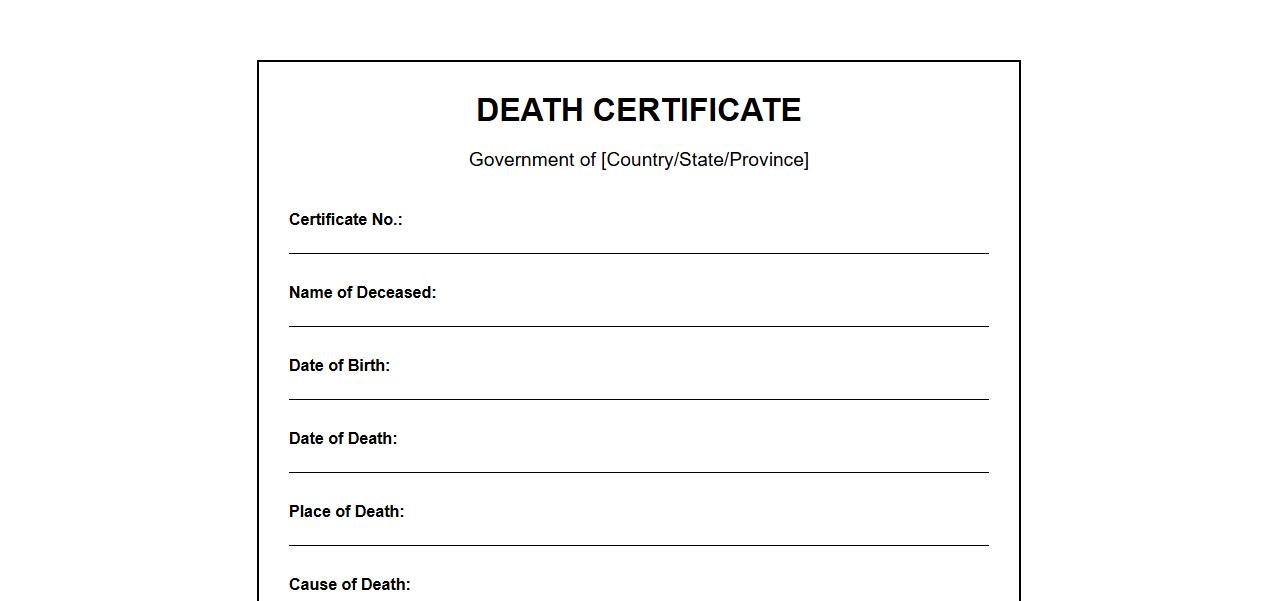 DEATH CERTIFICATE

Government of [Country/State/Province]

Certificate No.:

Name of Deceased:

Date of Birth:

Date of Death:

Place of Death:

Cause of Death: